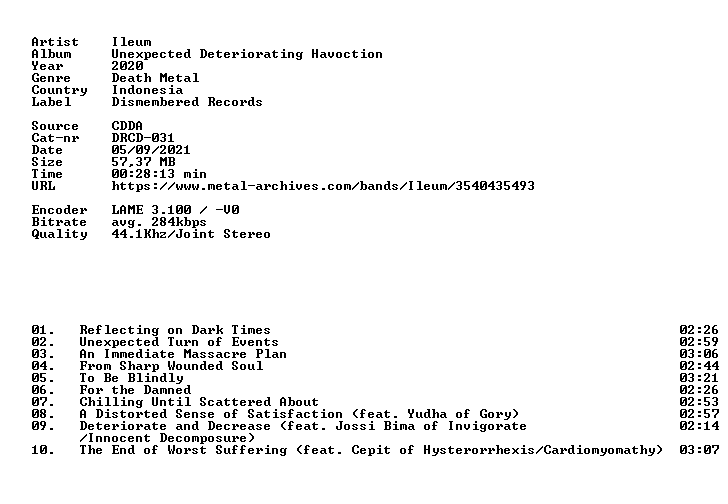 Artist Ileum
Album Unexpected Deteriorating Havoction
Year 2020
Genre Death Metal
Country Indonesia
Label Dismembered Records

Source CDDA
Cat-nr DRCD-031
Date 05/09/2021
Size 57,37 MB
Time 00:28:13 min
URL https://www.metal-archives.com/bands/Ileum/3540435493

Encoder LAME 3.100 / -V0
Bitrate avg. 284kbps
Quality 44.1Khz/Joint Stereo

01. Reflecting on Dark Times 02:26
02. Unexpected Turn of Events 02:59
03. An Immediate Massacre Plan 03:06
04. From Sharp Wounded Soul 02:44
05. To Be Blindly 03:21
06. For the Damned 02:26
07. Chilling Until Scattered About 02:53
08. A Distorted Sense of Satisfaction (feat. Yudha of Gory) 02:57
09. Deteriorate and Decrease (feat. Jossi Bima of Invigorate /Innocent Decomposure) 02:14
10. The End of Worst Suffering (feat. Cepit of Hysterorrhexis/Cardiomyomathy) 03:07